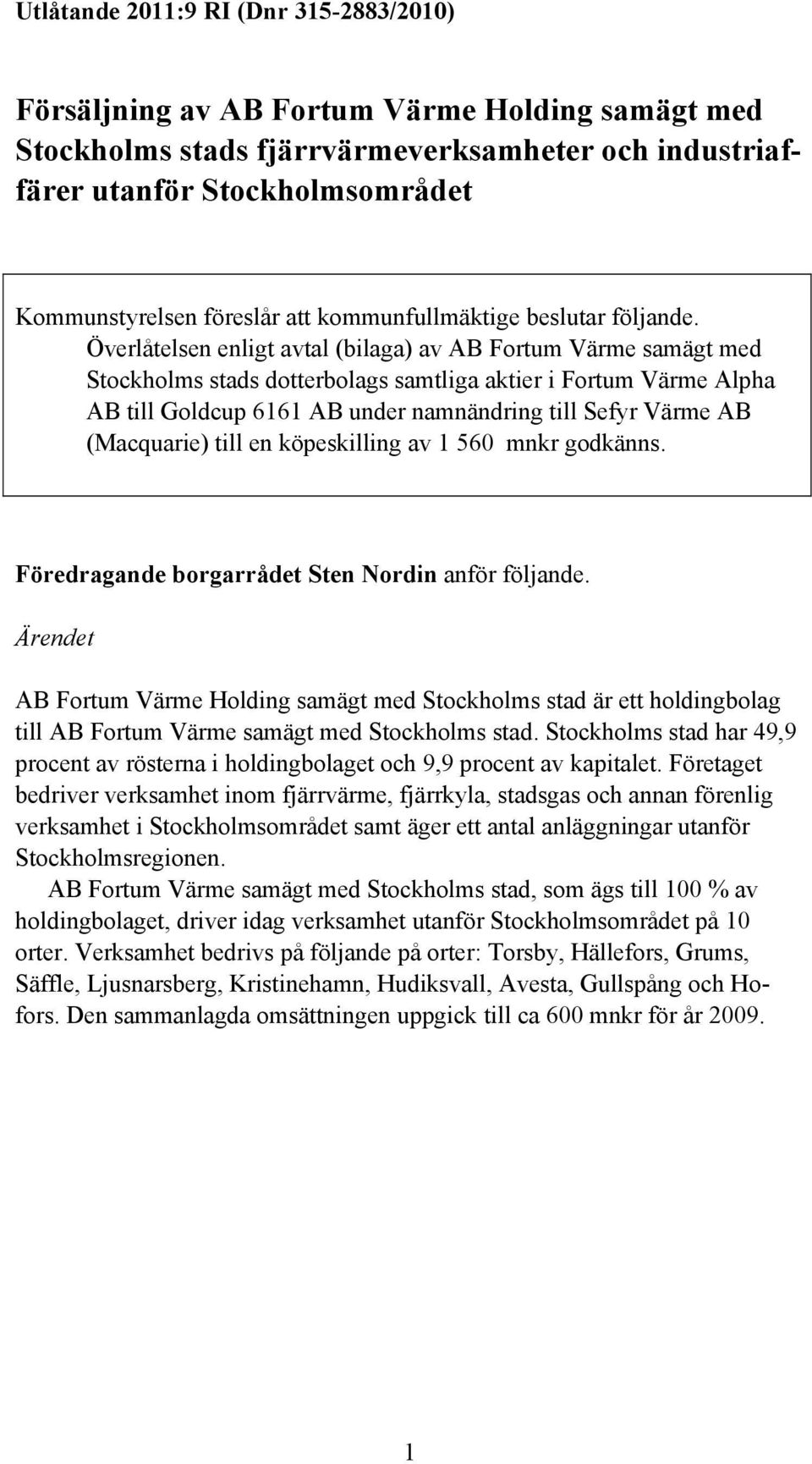 Utlåtande 2011:9 RI (Dnr 315-2883/2010)

Försäljning av AB Fortum Värme Holding samägt med Stockholms stads fjärrvärmeverksamheter och industriaffärer utanför Stockholmsområdet

Kommunstyrelsen föreslår att kommunfullmäktige beslutar följande.

Överlåtelsen enligt avtal (bilaga) av AB Fortum Värme samägt med Stockholms stads dotterbolags samtliga aktier i Fortum Värme Alpha AB till Goldcup 6161 AB under namnändring till Sefyr Värme AB (Macquarie) till en köpeskilling av 1 560 mnkr godkänns.

Föredragande borgarrådet Sten Nordin anför följande.

Ärendet

AB Fortum Värme Holding samägt med Stockholms stad är ett holdingbolag till AB Fortum Värme samägt med Stockholms stad. Stockholms stad har 49,9 procent av rösterna i holdingbolaget och 9,9 procent av kapitalet. Företaget bedriver verksamhet inom fjärrvärme, fjärrkyla, stadsgas och annan förenlig verksamhet i Stockholmsområdet samt äger ett antal anläggningar utanför Stockholmsregionen.

AB Fortum Värme samägt med Stockholms stad, som ägs till 100 % av holdingbolaget, driver idag verksamhet utanför Stockholmsområdet på 10 orter. Verksamhet bedrivs på följande på orter: Torsby, Hällefors, Grums, Säffle, Ljusnarsberg, Kristinehamn, Hudiksvall, Avesta, Gullspång och Hofors. Den sammanlagda omsättningen uppgick till ca 600 mnkr för år 2009.

1